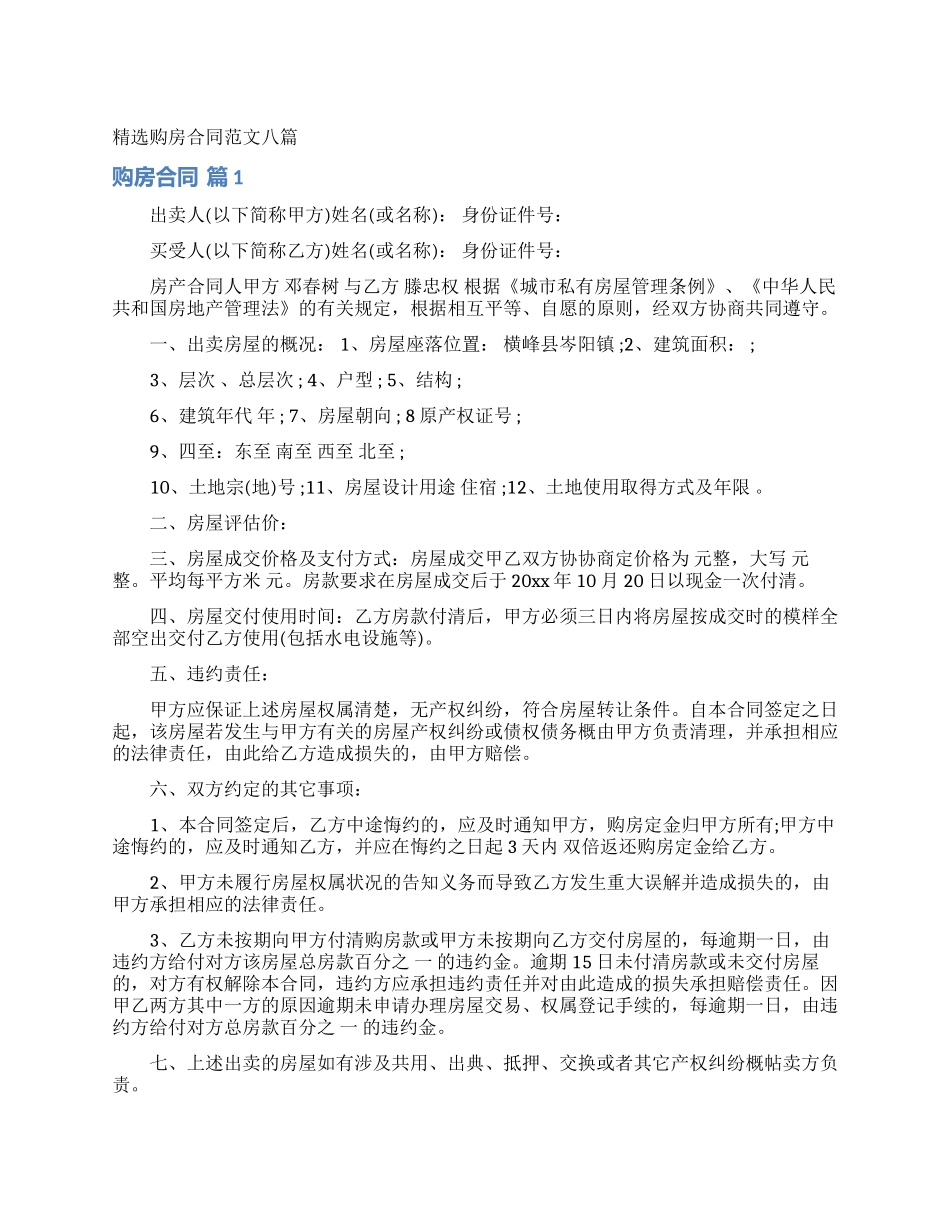 精选购房合同范文八篇

购房合同 篇1

出卖人(以下简称甲方)姓名(或名称)： 身份证件号：

买受人(以下简称乙方)姓名(或名称)： 身份证件号：

房产合同人甲方 邓春树 与乙方 滕忠权 根据《城市私有房屋管理条例》、《中华人民共和国房地产管理法》的有关规定，根据相互平等、自愿的原则，经双方协商共同遵守。

一、出卖房屋的概况： 1、房屋座落位置： 横峰县岑阳镇 ;2、建筑面积： ;

3、层次 、总层次 ; 4、户型 ; 5、结构 ;

6、建筑年代 年 ; 7、房屋朝向 ; 8 原产权证号 ;

9、四至：东至 南至 西至 北至 ;

10、土地宗(地)号 ;11、房屋设计用途 住宿 ;12、土地使用取得方式及年限 。

二、房屋评估价：

三、房屋成交价格及支付方式：房屋成交甲乙双方协协商定价格为 元整，大写 元整。平均每平方米 元。房款要求在房屋成交后于 20xx 年 10 月 20 日以现金一次付清。

四、房屋交付使用时间：乙方房款付清后，甲方必须三日内将房屋按成交时的模样全部空出交付乙方使用(包括水电设施等)。

五、违约责任：

甲方应保证上述房屋权属清楚，无产权纠纷，符合房屋转让条件。自本合同签定之日起，该房屋若发生与甲方有关的房屋产权纠纷或债权债务概由甲方负责清理，并承担相应的法律责任，由此给乙方造成损失的，由甲方赔偿。

六、双方约定的其它事项：

1、本合同签定后，乙方中途悔约的，应及时通知甲方，购房定金归甲方所有;甲方中途悔约的，应及时通知乙方，并应在悔约之日起 3 天内 双倍返还购房定金给乙方。

2、甲方未履行房屋权属状况的告知义务而导致乙方发生重大误解并造成损失的，由甲方承担相应的法律责任。

3、乙方未按期向甲方付清购房款或甲方未按期向乙方交付房屋的，每逾期一日，由违约方给付对方该房屋总房款百分之 一 的违约金。逾期 15 日未付清房款或未交付房屋的，对方有权解除本合同，违约方应承担违约责任并对由此造成的损失承担赔偿责任。因甲乙两方其中一方的原因逾期未申请办理房屋交易、权属登记手续的，每逾期一日，由违约方给付对方总房款百分之 一 的违约金。

七、上述出卖的房屋如有涉及共用、出典、抵押、交换或者其它产权纠纷概帖卖方负责。